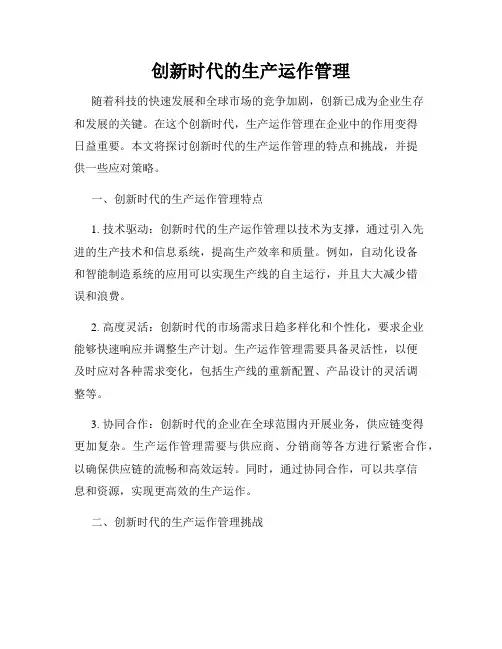 创新时代的生产运作管理

随着科技的快速发展和全球市场的竞争加剧，创新已成为企业生存和发展的关键。在这个创新时代，生产运作管理在企业中的作用变得日益重要。本文将探讨创新时代的生产运作管理的特点和挑战，并提供一些应对策略。

一、创新时代的生产运作管理特点

1. 技术驱动：创新时代的生产运作管理以技术为支撑，通过引入先进的生产技术和信息系统，提高生产效率和质量。例如，自动化设备和智能制造系统的应用可以实现生产线的自主运行，并且大大减少错误和浪费。

2. 高度灵活：创新时代的市场需求日趋多样化和个性化，要求企业能够快速响应并调整生产计划。生产运作管理需要具备灵活性，以便及时应对各种需求变化，包括生产线的重新配置、产品设计的灵活调整等。

3. 协同合作：创新时代的企业在全球范围内开展业务，供应链变得更加复杂。生产运作管理需要与供应商、分销商等各方进行紧密合作，以确保供应链的流畅和高效运转。同时，通过协同合作，可以共享信息和资源，实现更高效的生产运作。

二、创新时代的生产运作管理挑战